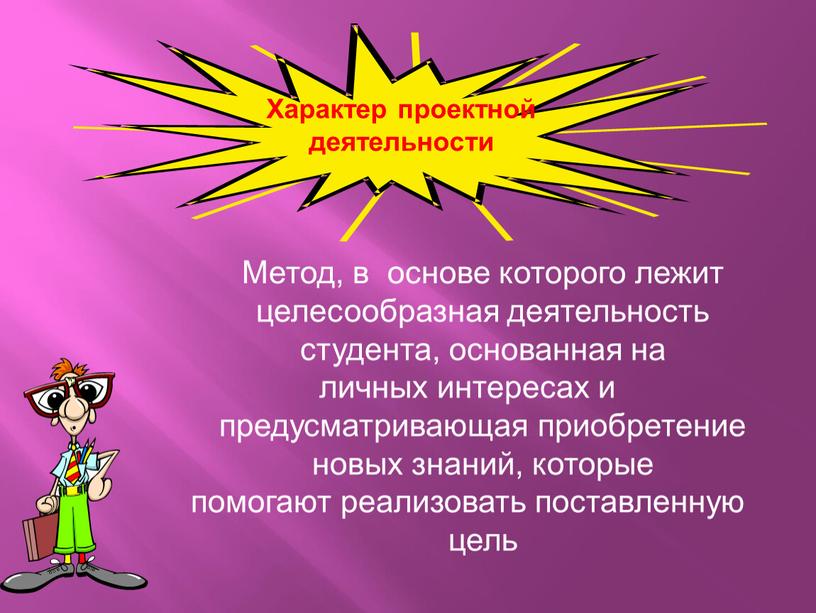 Характер проектной деятельности

Метод, в основе которого лежит целесообразная деятельность студента, основанная на личных интересах и предусматривающая приобретение новых знаний, которые помогают реализовать поставленную цель